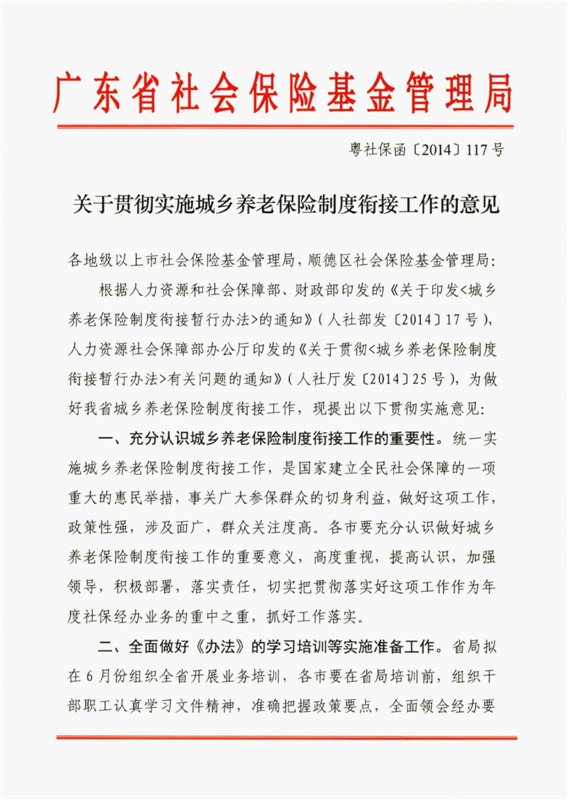 广东省社会保险基金管理局

粤社保函〔2014〕117号

关于贯彻实施城乡养老保险制度衔接工作的意见

各地级以上市社会保险基金管理局，顺德区社会保险基金管理局：

根据人力资源和社会保障部、财政部印发的《关于印发<城乡养老保险制度衔接暂行办法>的通知》（人社部发〔2014〕17号），人力资源社会保障部办公厅印发的《关于贯彻<城乡养老保险制度衔接暂行办法>有关问题的通知》（人社厅发〔2014〕25号），为做好我省城乡养老保险制度衔接工作，现提出以下贯彻实施意见：

一、充分认识城乡养老保险制度衔接工作的重要性。统一实施城乡养老保险制度衔接工作，是国家建立全民社会保障的一项重大的惠民举措，事关广大参保群众的切身利益，做好这项工作，政策性强，涉及面广，群众关注度高。各市要充分认识做好城乡养老保险制度衔接工作的重要意义，高度重视，提高认识，加强领导，积极部署，落实责任，切实把贯彻落实好这项工作作为年度社保经办业务的重中之重，抓好工作落实。

二、全面做好《办法》的学习培训等实施准备工作。省局拟在6月份组织全省开展业务培训，各市要在省局培训前，组织干部职工认真学习文件精神，准确把握政策要点，全面领会经办要